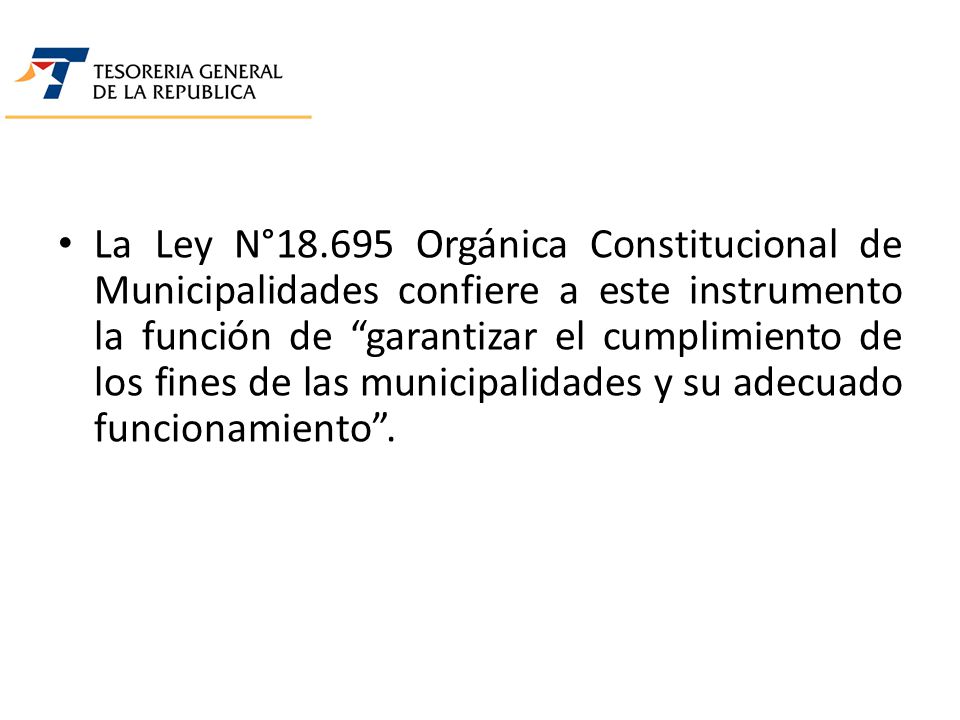 TESORERIA GENERAL
DE LA REPUBLICA

• La Ley N°18.695 Orgánica Constitucional de Municipalidades confiere a este instrumento la función de “garantizar el cumplimiento de los fines de las municipalidades y su adecuado funcionamiento”.